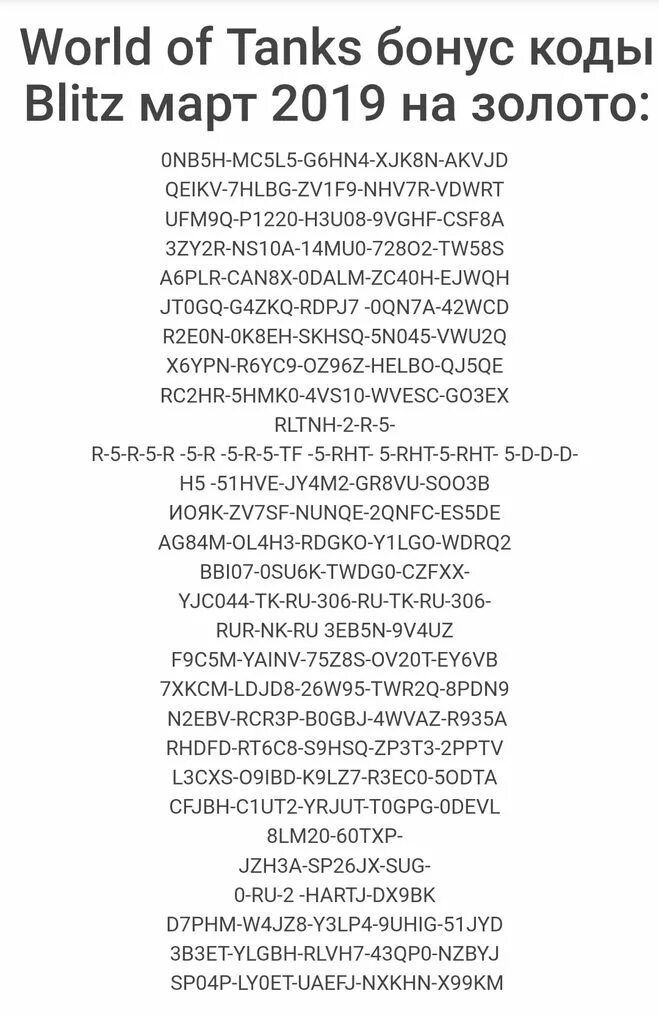 World of Tanks бонус коды Blitz март 2019 на золото:

0NB5H-MC5L5-G6HN4-XJK8N-AKVJD
QEIKV-7HLBG-ZV1F9-NHV7R-VDWRT
UFM9Q-P1220-H3U08-9VGHF-CSF8A
3ZY2R-NS10A-14MU0-728O2-TW58S
A6PLR-CAN8X-0DALM-ZC40H-EJWQH
JT0GQ-G4ZKQ-RDPJ7 -0QN7A-42WCD
R2E0N-0K8EH-SKHSQ-5N045-VWU2Q
X6YPN-R6YC9-OZ96Z-HELBO-QJ5QE
RC2HR-5HMK0-4VS10-WVESC-GO3EX
RLTNH-2-R-5-
R-5-R-5-R -5-R -5-R-5-TF -5-RHT- 5-RHT-5-RHT- 5-D-D-D-
H5 -51HVE-JY4M2-GR8VU-SOO3B
ИОЯК-ZV7SF-NUNQE-2QNFC-ES5DE
AG84M-OL4H3-RDGKO-Y1LGO-WDRQ2
BBI07-0SU6K-TWDG0-CZFXX-
YJC044-TK-RU-306-RU-TK-RU-306-
RUR-NK-RU 3EB5N-9V4UZ
F9C5M-YAINV-75Z8S-OV20T-EY6VB
7XKCM-LDJD8-26W95-TWR2Q-8PDN9
N2EBV-RCR3P-B0GBJ-4WVAZ-R935A
RHDFD-RT6C8-S9HSQ-ZP3T3-2PPTV
L3CXS-O9IBD-K9LZ7-R3EC0-5ODTA
CFJBH-C1UT2-YRJUT-T0GPG-0DEVL
8LM20-60TXP-
JZH3A-SP26JX-SUG-
0-RU-2 -HARTJ-DX9BK
D7PHM-W4JZ8-Y3LP4-9UHIG-51JYD
3B3ET-YLGBH-RLVH7-43QP0-NZBYJ
SP04P-LY0ET-UAEFJ-NXKHN-X99KM